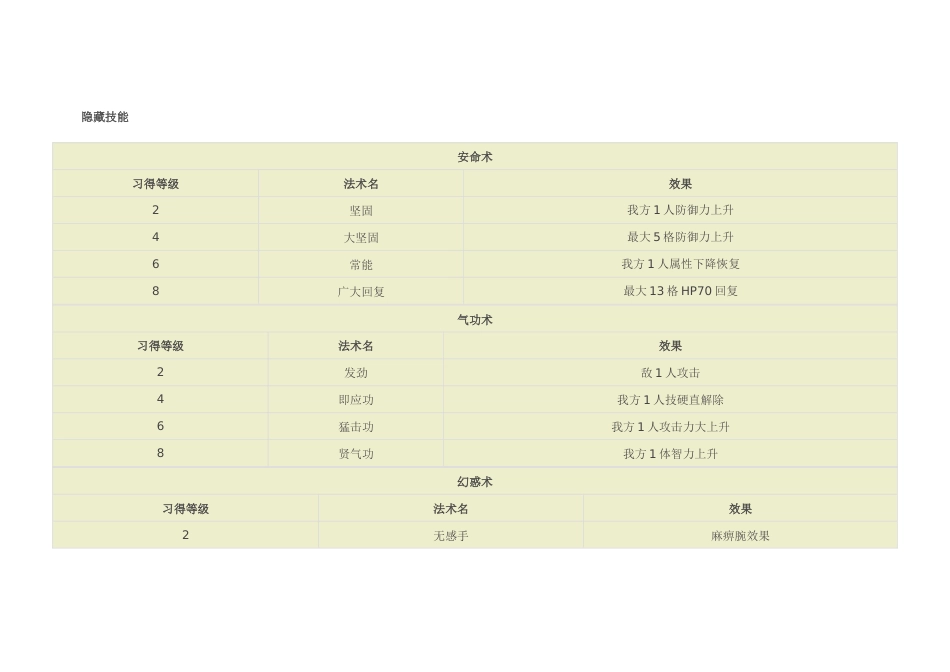 隐藏技能

安命术

| 习得等级 | 法术名 | 效果 |
|---|---|---|
| 2 | 坚固 | 我方 1 人防御力上升 |
| 4 | 大坚固 | 最大 5 格防御力上升 |
| 6 | 常能 | 我方 1 人属性下降恢复 |
| 8 | 广大回复 | 最大 13 格 HP70 回复 |

气功术

| 习得等级 | 法术名 | 效果 |
|---|---|---|
| 2 | 发劲 | 敌 1 人攻击 |
| 4 | 即应功 | 我方 1 人技硬直解除 |
| 6 | 猛击功 | 我方 1 人攻击力大上升 |
| 8 | 贤气功 | 我方 1 体智力上升 |

幻惑术

| 习得等级 | 法术名 | 效果 |
|---|---|---|
| 2 | 无感手 | 麻痹腕效果 |